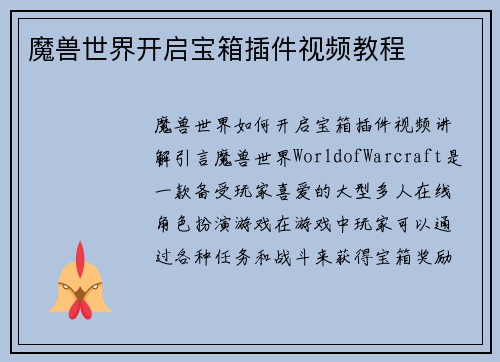 魔兽世界开启宝箱插件视频教程

魔兽世界如何开启宝箱插件视频讲解引言魔兽世界WorldofWarcraft是一款备受玩家喜爱的大型多人在线角色扮演游戏在游戏中玩家可以通过各种任务和战斗来获得宝箱奖励